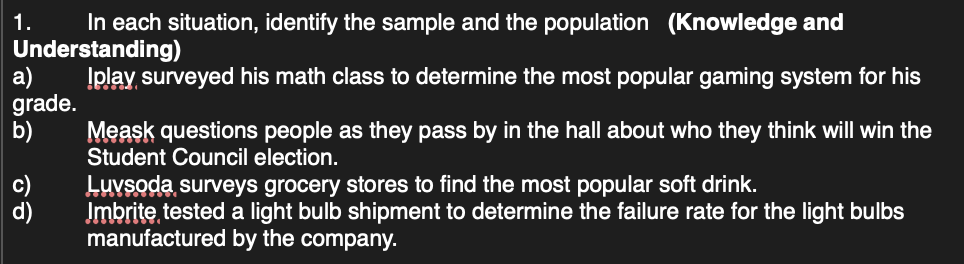 1. In each situation, identify the sample and the population **(Knowledge and Understanding)**

a) Iplay surveyed his math class to determine the most popular gaming system for his grade.

b) Meask questions people as they pass by in the hall about who they think will win the Student Council election.

c) Luvsoda surveys grocery stores to find the most popular soft drink.

d) Imbrite tested a light bulb shipment to determine the failure rate for the light bulbs manufactured by the company.